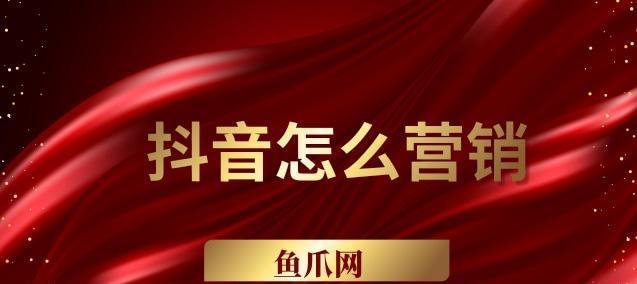 抖音怎么营销

鱼爪网